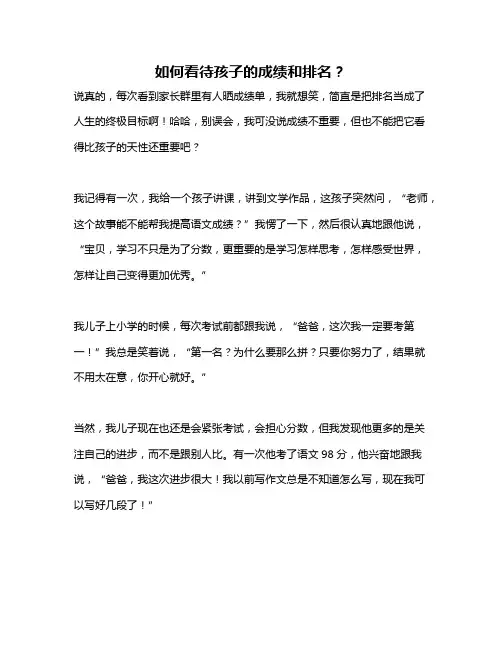 如何看待孩子的成绩和排名？

说真的，每次看到家长群里有人晒成绩单，我就想笑，简直是把排名当成了人生的终极目标啊！哈哈，别误会，我可没说成绩不重要，但也不能把它看得比孩子的天性还重要吧？

我记得有一次，我给一个孩子讲课，讲到文学作品，这孩子突然问，“老师，这个故事能不能帮我提高语文成绩？”我愣了一下，然后很认真地跟他说，“宝贝，学习不只是为了分数，更重要的是学习怎样思考，怎样感受世界，怎样让自己变得更加优秀。”

我儿子上小学的时候，每次考试前都跟我说，“爸爸，这次我一定要考第一！”我总是笑着说，“第一名？为什么要那么拼？只要你努力了，结果就不用太在意，你开心就好。”

当然，我儿子现在也还是会紧张考试，会担心分数，但我发现他更多的是关注自己的进步，而不是跟别人比。有一次他考了语文 98 分，他兴奋地跟我说，“爸爸，我这次进步很大！我以前写作文总是不知道怎么写，现在我可以写好几段了！”